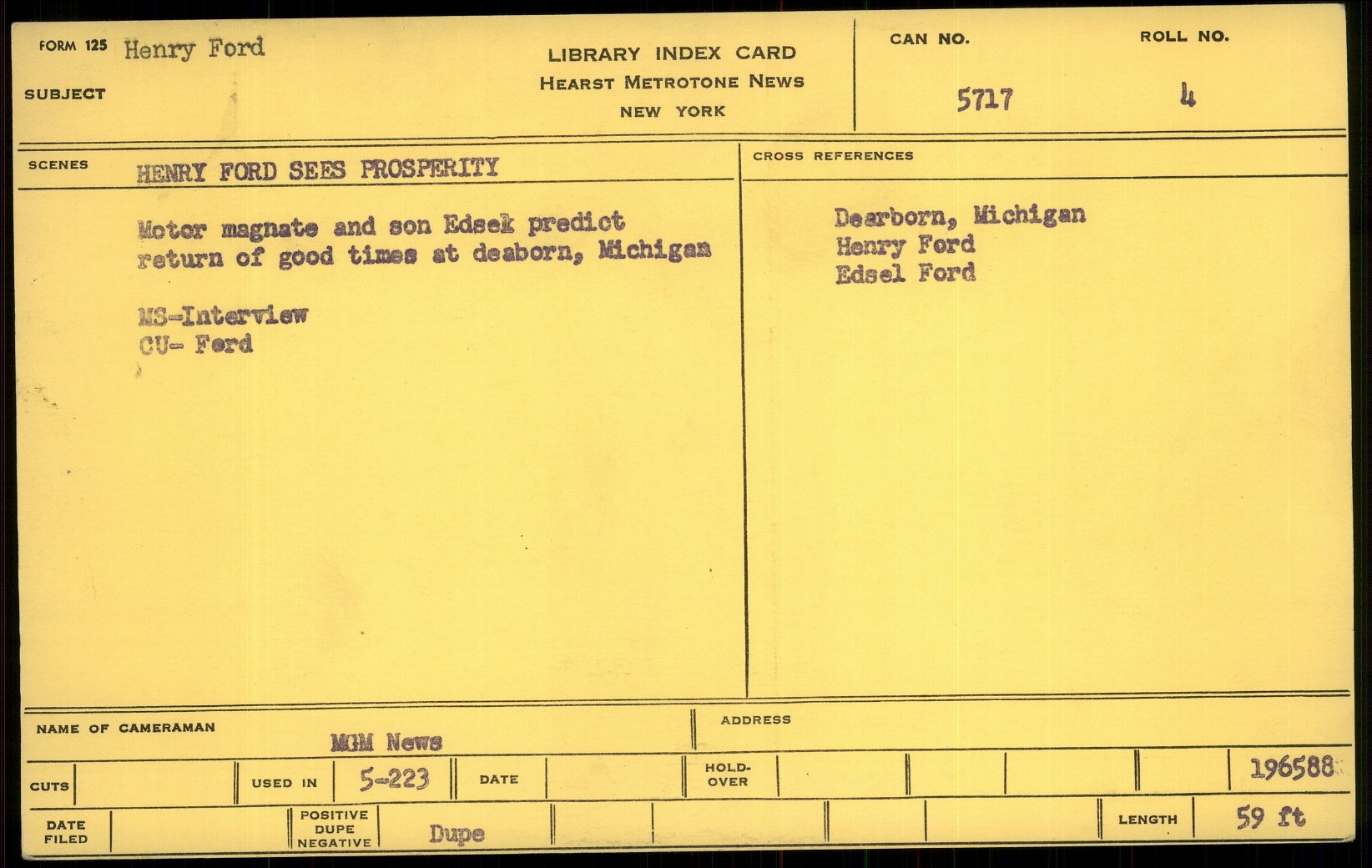 FORM 125 Henry Ford

SUBJECT

LIBRARY INDEX CARD
HEARST METROTONE NEWS
NEW YORK

CAN NO.
5717

ROLL NO.
4

SCENES
HENRY FORD SEES PROSPERITY

Motor magnate and son Edsek predict return of good times at deaborn, Michigan

MS-Interview
CU- Ford

CROSS REFERENCES

Dearborn, Michigan
Henry Ford
Edsel Ford

NAME OF CAMERAMAN
MGM News

ADDRESS

CUTS

USED IN
5-223

DATE

HOLD-OVER

196588

DATE FILED

POSITIVE DUPE NEGATIVE
Dupe

LENGTH
59 ft